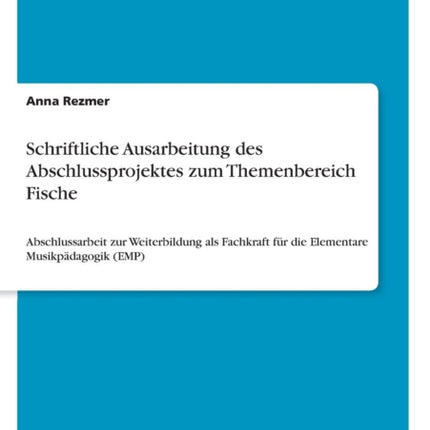 Anna Rezmer

Schriftliche Ausarbeitung des Abschlussprojektes zum Themenbereich Fische

Abschlussarbeit zur Weiterbildung als Fachkraft für die Elementare Musikpädagogik (EMP)